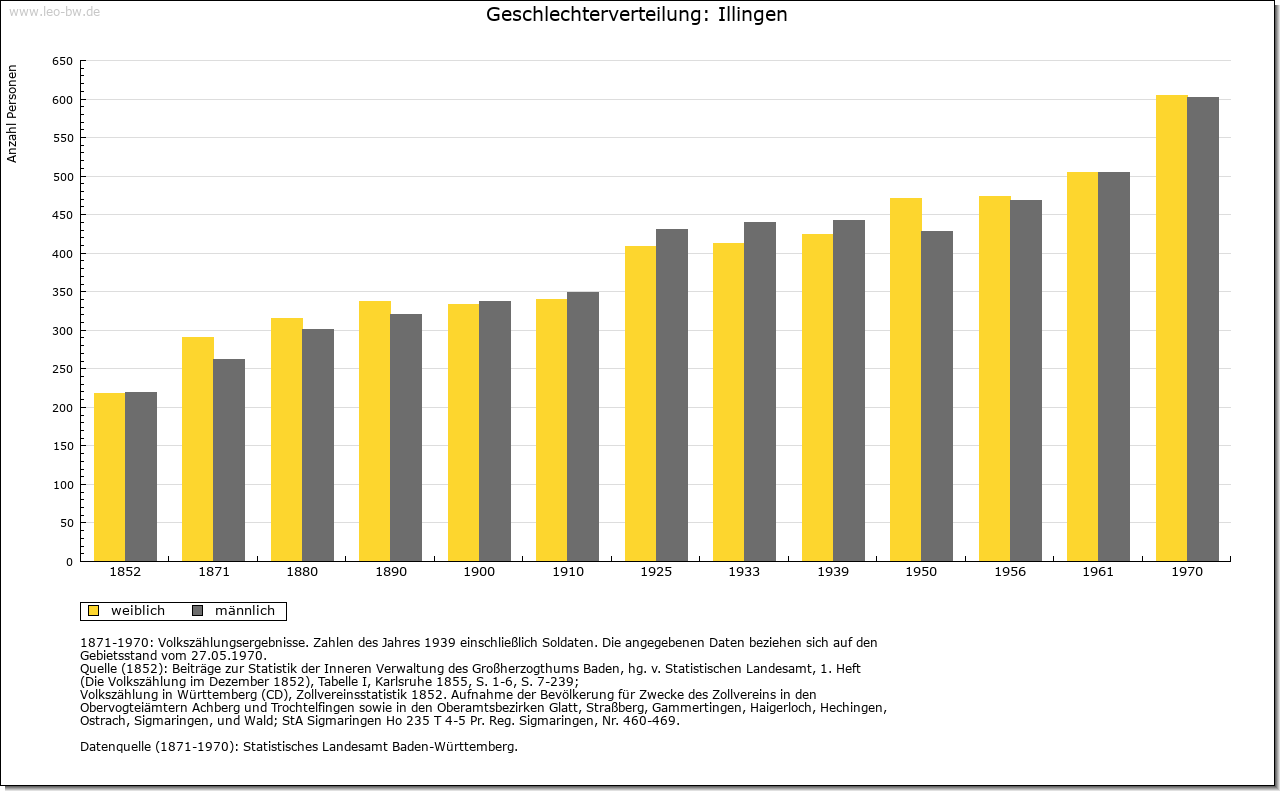 www.leo-bw.de

Geschlechterverteilung: Illingen

Anzahl Personen

650
600
550
500
450
400
350
300
250
200
150
100
50
0

1852 1871 1880 1890 1900 1910 1925 1933 1939 1950 1956 1961 1970

weiblich männlich

1871-1970: Volkszählungsergebnisse. Zahlen des Jahres 1939 einschließlich Soldaten. Die angegebenen Daten beziehen sich auf den Gebietsstand vom 27.05.1970.
Quelle (1852): Beiträge zur Statistik der Inneren Verwaltung des Großherzogthums Baden, hg. v. Statistischen Landesamt, 1. Heft (Die Volkszählung im Dezember 1852), Tabelle I, Karlsruhe 1855, S. 1-6, S. 7-239;
Volkszählung in Württemberg (CD), Zollvereinsstatistik 1852. Aufnahme der Bevölkerung für Zwecke des Zollvereins in den Obervogteiämtern Achberg und Trochtelfingen sowie in den Oberamtsbezirken Glatt, Straßberg, Gammertingen, Haigerloch, Hechingen, Ostrach, Sigmaringen, und Wald; StA Sigmaringen Ho 235 T 4-5 Pr. Reg. Sigmaringen, Nr. 460-469.

Datenquelle (1871-1970): Statistisches Landesamt Baden-Württemberg.